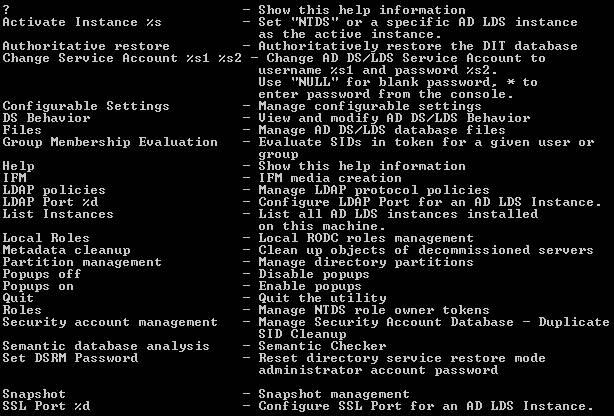 ?                                    - Show this help information
Activate Instance %s                 - Set "NTDS" or a specific AD LDS instance as the active instance.
Authoritative restore                - Authoritatively restore the DIT database
Change Service Account %s1 %s2 - Change AD DS/LDS Service Account to username %s1 and password %s2. Use "NULL" for blank password, * to enter password from the console.
Configurable Settings                - Manage configurable settings
DS Behavior                          - View and modify AD DS/LDS Behavior
Files                                - Manage AD DS/LDS database files
Group Membership Evaluation          - Evaluate SIDs in token for a given user or group
Help                                 - Show this help information
IFM                                  - IFM media creation
LDAP policies                        - Manage LDAP protocol policies
LDAP Port %d                         - Configure LDAP Port for an AD LDS Instance.
List Instances                       - List all AD LDS instances installed on this machine.
Local Roles                          - Local RODC roles management
Metadata cleanup                     - Clean up objects of decommissioned servers
Partition management                 - Manage directory partitions
Popups off                           - Disable popups
Popups on                            - Enable popups
Quit                                 - Quit the utility
Roles                                - Manage NTDS role owner tokens
Security account management          - Manage Security Account Database - Duplicate SID Cleanup
Semantic database analysis           - Semantic Checker
Set DSRM Password                    - Reset directory service restore mode administrator account password

Snapshot                             - Snapshot management
SSL Port %d                          - Configure SSL Port for an AD LDS Instance.